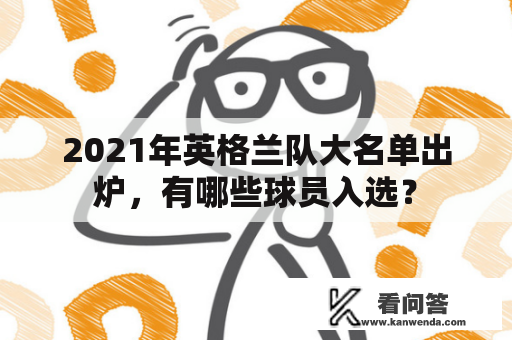 2021年英格兰队大名单出炉，有哪些球员入选？

看问答
www.kanwenda.com